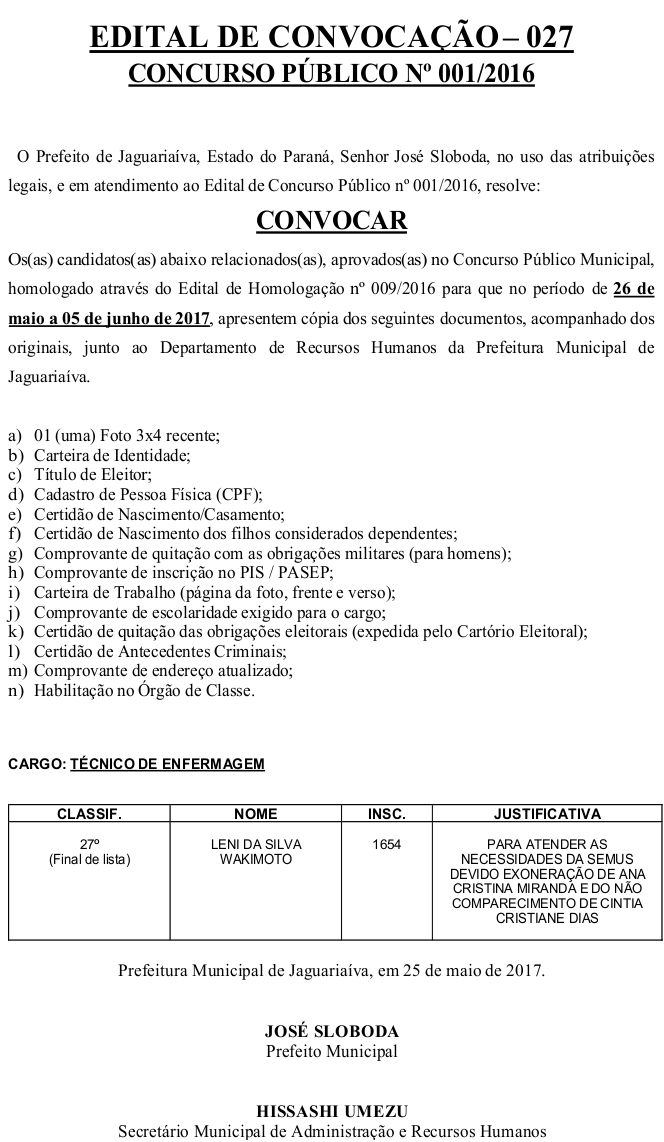 EDITAL DE CONVOCAÇÃO – 027
CONCURSO PÚBLICO Nº 001/2016

O Prefeito de Jaguariaíva, Estado do Paraná, Senhor José Sloboda, no uso das atribuições legais, e em atendimento ao Edital de Concurso Público nº 001/2016, resolve:

CONVOCAR

Os(as) candidatos(as) abaixo relacionados(as), aprovados(as) no Concurso Público Municipal, homologado através do Edital de Homologação nº 009/2016 para que no período de 26 de maio a 05 de junho de 2017, apresentem cópia dos seguintes documentos, acompanhado dos originais, junto ao Departamento de Recursos Humanos da Prefeitura Municipal de Jaguariaíva.

a) 01 (uma) Foto 3x4 recente;
b) Carteira de Identidade;
c) Título de Eleitor;
d) Cadastro de Pessoa Física (CPF);
e) Certidão de Nascimento/Casamento;
f) Certidão de Nascimento dos filhos considerados dependentes;
g) Comprovante de quitação com as obrigações militares (para homens);
h) Comprovante de inscrição no PIS / PASEP;
i) Carteira de Trabalho (página da foto, frente e verso);
j) Comprovante de escolaridade exigido para o cargo;
k) Certidão de quitação das obrigações eleitorais (expedida pelo Cartório Eleitoral);
l) Certidão de Antecedentes Criminais;
m) Comprovante de endereço atualizado;
n) Habilitação no Órgão de Classe.

CARGO: TÉCNICO DE ENFERMAGEM

| CLASSIF. | NOME | INSC. | JUSTIFICATIVA |
|---|---|---|---|
| 27º (Final de lista) | LENI DA SILVA WAKIMOTO | 1654 | PARA ATENDER AS NECESSIDADES DA SEMUS DEVIDO EXONERAÇÃO DE ANA CRISTINA MIRANDA E DO NÃO COMPARECIMENTO DE CINTIA CRISTIANE DIAS |

Prefeitura Municipal de Jaguariaíva, em 25 de maio de 2017.

JOSÉ SLOBODA
Prefeito Municipal

HISSASHI UMEZU
Secretário Municipal de Administração e Recursos Humanos